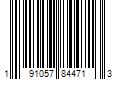 1 91057 84471 3